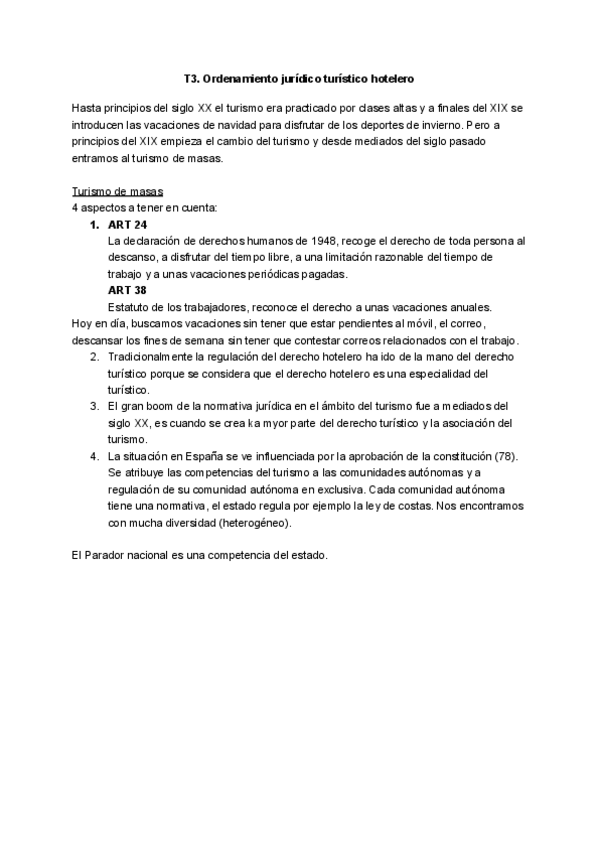 T3. Ordenamiento jurídico turístico hotelero

Hasta principios del siglo XX el turismo era practicado por clases altas y a finales del XIX se introducen las vacaciones de navidad para disfrutar de los deportes de invierno. Pero a principios del XIX empieza el cambio del turismo y desde mediados del siglo pasado entramos al turismo de masas.

Turismo de masas
4 aspectos a tener en cuenta:

1. ART 24
La declaración de derechos humanos de 1948, recoge el derecho de toda persona al descanso, a disfrutar del tiempo libre, a una limitación razonable del tiempo de trabajo y a unas vacaciones periódicas pagadas.
ART 38
Estatuto de los trabajadores, reconoce el derecho a unas vacaciones anuales.

Hoy en día, buscamos vacaciones sin tener que estar pendientes al móvil, el correo, descansar los fines de semana sin tener que contestar correos relacionados con el trabajo.

2. Tradicionalmente la regulación del derecho hotelero ha ido de la mano del derecho turístico porque se considera que el derecho hotelero es una especialidad del turístico.
3. El gran boom de la normativa jurídica en el ámbito del turismo fue a mediados del siglo XX, es cuando se crea ka myor parte del derecho turístico y la asociación del turismo.
4. La situación en España se ve influenciada por la aprobación de la constitución (78). Se atribuye las competencias del turismo a las comunidades autónomas y a regulación de su comunidad autónoma en exclusiva. Cada comunidad autónoma tiene una normativa, el estado regula por ejemplo la ley de costas. Nos encontramos con mucha diversidad (heterogéneo).

El Parador nacional es una competencia del estado.